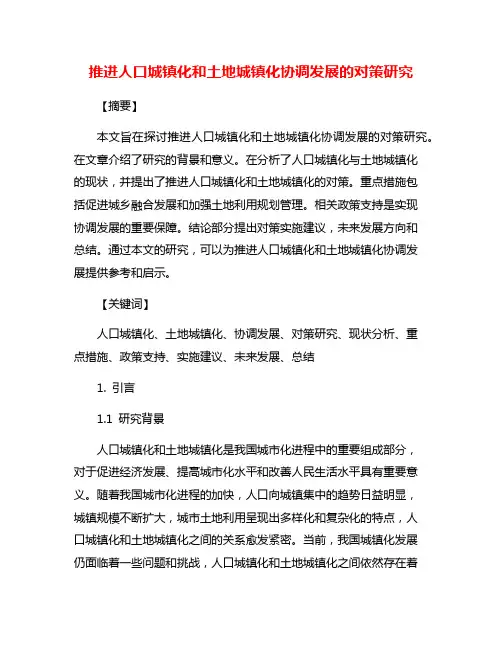 推进人口城镇化和土地城镇化协调发展的对策研究

【摘要】

本文旨在探讨推进人口城镇化和土地城镇化协调发展的对策研究。在文章介绍了研究的背景和意义。在分析了人口城镇化与土地城镇化的现状，并提出了推进人口城镇化和土地城镇化的对策。重点措施包括促进城乡融合发展和加强土地利用规划管理。相关政策支持是实现协调发展的重要保障。结论部分提出对策实施建议，未来发展方向和总结。通过本文的研究，可以为推进人口城镇化和土地城镇化协调发展提供参考和启示。

【关键词】

人口城镇化、土地城镇化、协调发展、对策研究、现状分析、重点措施、政策支持、实施建议、未来发展、总结

1. 引言

1.1 研究背景

人口城镇化和土地城镇化是我国城市化进程中的重要组成部分，对于促进经济发展、提高城市化水平和改善人民生活水平具有重要意义。随着我国城市化进程的加快，人口向城镇集中的趋势日益明显，城镇规模不断扩大，城市土地利用呈现出多样化和复杂化的特点，人口城镇化和土地城镇化之间的关系愈发紧密。当前，我国城镇化发展仍面临着一些问题和挑战，人口城镇化和土地城镇化之间依然存在着